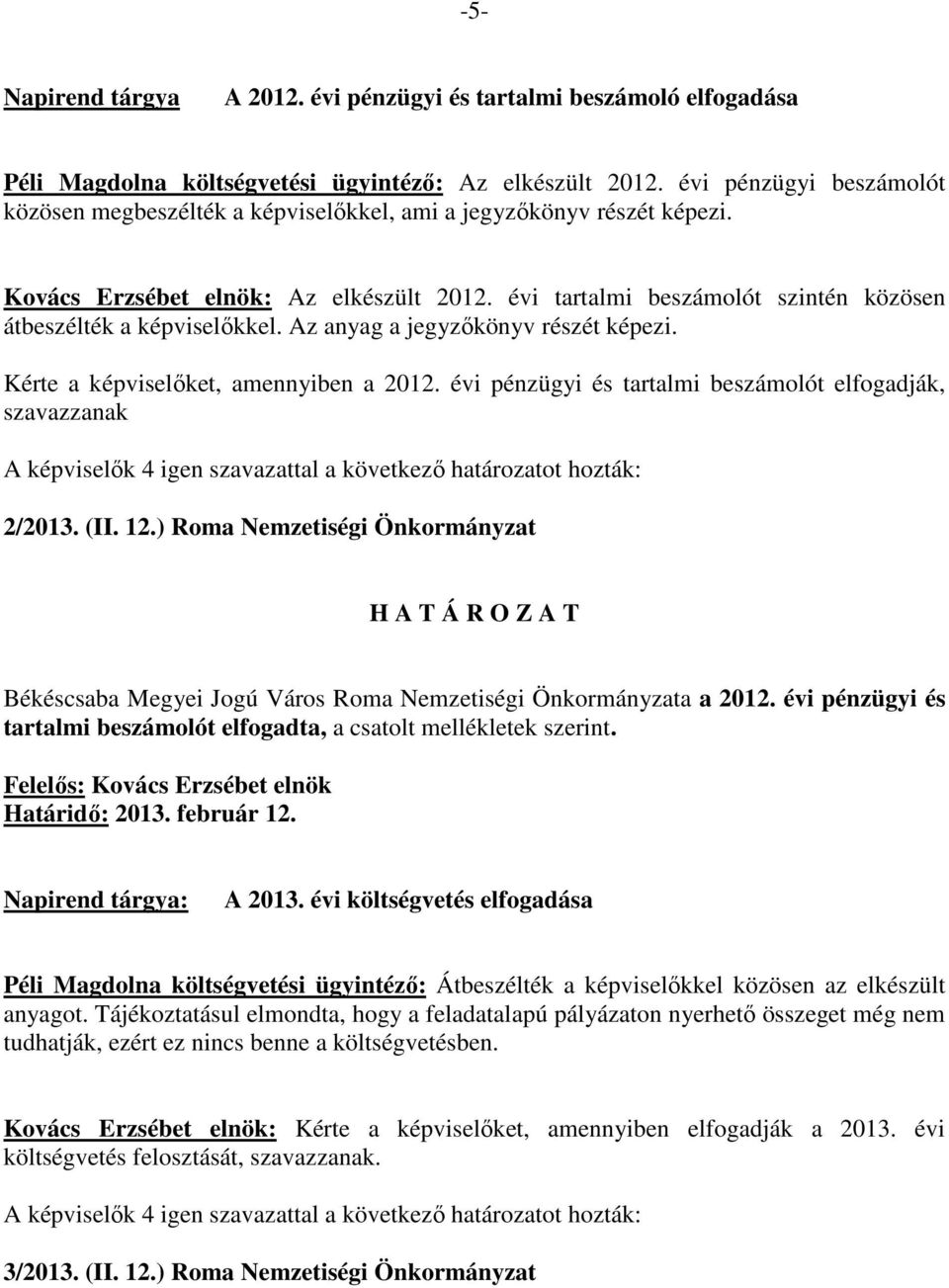 -5-

Napirend tárgya A 2012. évi pénzügyi és tartalmi beszámoló elfogadása

Péli Magdolna költségvetési ügyintéző: Az elkészült 2012. évi pénzügyi beszámolót közösen megbeszélték a képviselőkkel, ami a jegyzőkönyv részét képezi.

Kovács Erzsébet elnök: Az elkészült 2012. évi tartalmi beszámolót szintén közösen átbeszélték a képviselőkkel. Az anyag a jegyzőkönyv részét képezi.

Kérte a képviselőket, amennyiben a 2012. évi pénzügyi és tartalmi beszámolót elfogadják, szavazzanak

A képviselők 4 igen szavazattal a következő határozatot hozták:

2/2013. (II. 12.) Roma Nemzetiségi Önkormányzat

H A T Á R O Z A T

Békéscsaba Megyei Jogú Város Roma Nemzetiségi Önkormányzata a 2012. évi pénzügyi és tartalmi beszámolót elfogadta, a csatolt mellékletek szerint.

Felelős: Kovács Erzsébet elnök
Határidő: 2013. február 12.

Napirend tárgya: A 2013. évi költségvetés elfogadása

Péli Magdolna költségvetési ügyintéző: Átbeszélték a képviselőkkel közösen az elkészült anyagot. Tájékoztatásul elmondta, hogy a feladatalapú pályázaton nyerhető összeget még nem tudhatják, ezért ez nincs benne a költségvetésben.

Kovács Erzsébet elnök: Kérte a képviselőket, amennyiben elfogadják a 2013. évi költségvetés felosztását, szavazzanak.

A képviselők 4 igen szavazattal a következő határozatot hozták:

3/2013. (II. 12.) Roma Nemzetiségi Önkormányzat